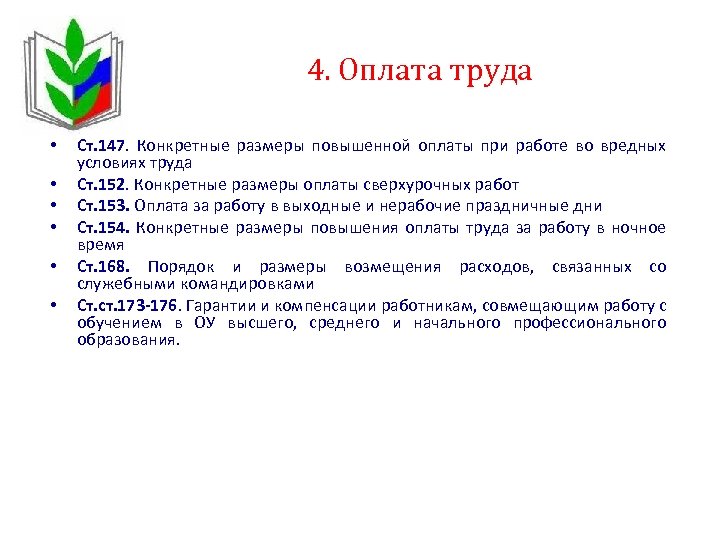 4. Оплата труда

• Ст.147. Конкретные размеры повышенной оплаты при работе во вредных условиях труда
• Ст.152. Конкретные размеры оплаты сверхурочных работ
• Ст.153. Оплата за работу в выходные и нерабочие праздничные дни
• Ст.154. Конкретные размеры повышения оплаты труда за работу в ночное время
• Ст.168. Порядок и размеры возмещения расходов, связанных со служебными командировками
• Ст.ст.173-176. Гарантии и компенсации работникам, совмещающим работу с обучением в ОУ высшего, среднего и начального профессионального образования.